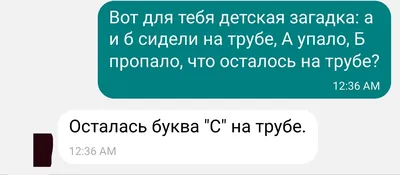 Вот для тебя детская загадка: а и б сидели на трубе, А упало, Б пропало, что осталось на трубе?

12:36 AM

Осталась буква "С" на трубе.

12:36 AM